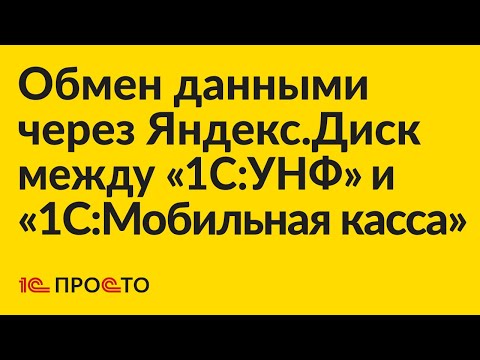 Обмен данными через Яндекс.Диск между «1С:УНФ» и «1С:Мобильная касса»

1С ПРОСТО